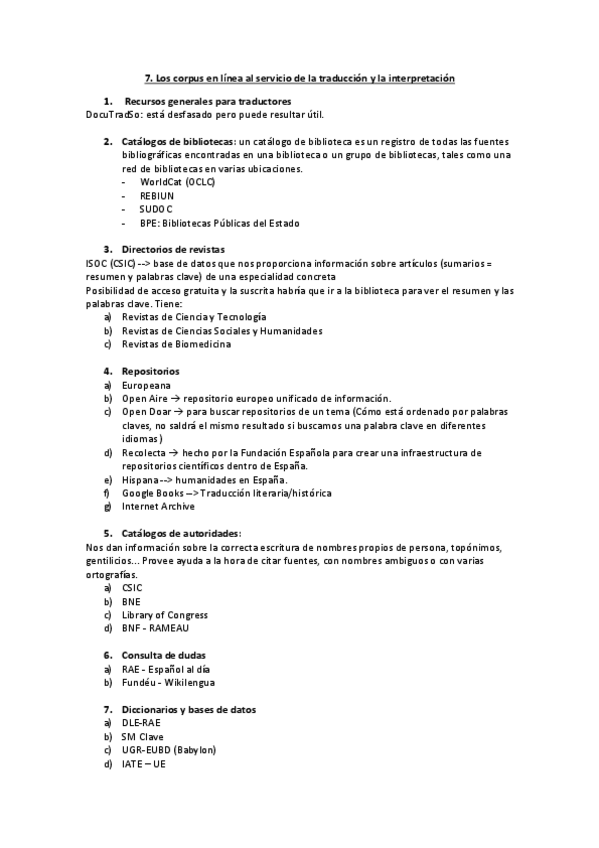 7. Los corpus en línea al servicio de la traducción y la interpretación

1. Recursos generales para traductores
DocuTradSo: está desfasado pero puede resultar útil.

2. Catálogos de bibliotecas: un catálogo de biblioteca es un registro de todas las fuentes bibliográficas encontradas en una biblioteca o un grupo de bibliotecas, tales como una red de bibliotecas en varias ubicaciones.
- WorldCat (OCLC)
- REBIUN
- SUDOC
- BPE: Bibliotecas Públicas del Estado

3. Directorios de revistas
ISOC (CSIC) --> base de datos que nos proporciona información sobre artículos (sumarios = resumen y palabras clave) de una especialidad concreta
Posibilidad de acceso gratuita y la suscrita habría que ir a la biblioteca para ver el resumen y las palabras clave. Tiene:
a) Revistas de Ciencia y Tecnología
b) Revistas de Ciencias Sociales y Humanidades
c) Revistas de Biomedicina

4. Repositorios
a) Europeana
b) Open Aire → repositorio europeo unificado de información.
c) Open Doar → para buscar repositorios de un tema (Cómo está ordenado por palabras claves, no saldrá el mismo resultado si buscamos una palabra clave en diferentes idiomas)
d) Recolecta → hecho por la Fundación Española para crear una infraestructura de repositorios científicos dentro de España.
e) Hispana --> humanidades en España.
f) Google Books --> Traducción literaria/histórica
g) Internet Archive

5. Catálogos de autoridades:
Nos dan información sobre la correcta escritura de nombres propios de persona, topónimos, gentilicios... Provee ayuda a la hora de citar fuentes, con nombres ambiguos o con varias ortografías.
a) CSIC
b) BNE
c) Library of Congress
d) BNF - RAMEAU

6. Consulta de dudas
a) RAE - Español al día
b) Fundéu - Wikilengua

7. Diccionarios y bases de datos
a) DLE-RAE
b) SM Clave
c) UGR-EUBD (Babylon)
d) IATE – UE